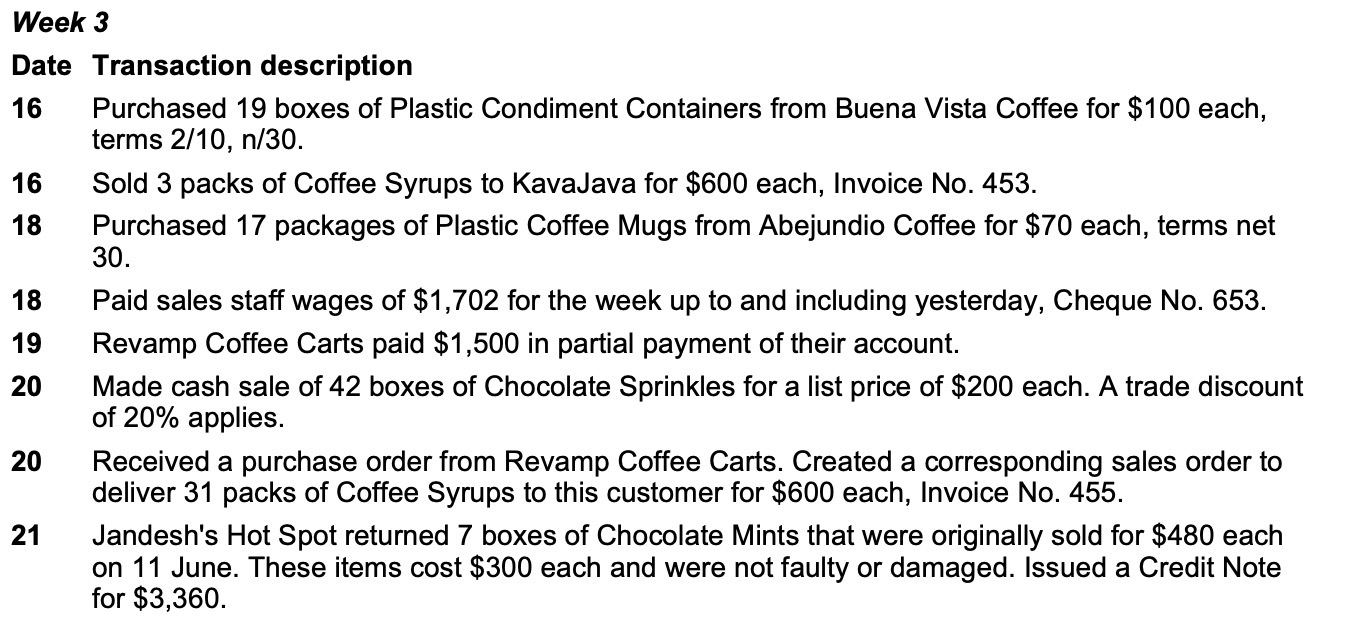 Week 3

| Date | Transaction description |
|---|---|
| 16 | Purchased 19 boxes of Plastic Condiment Containers from Buena Vista Coffee for \$100 each, terms 2/10, n/30. |
| 16 | Sold 3 packs of Coffee Syrups to KavaJava for \$600 each, Invoice No. 453. |
| 18 | Purchased 17 packages of Plastic Coffee Mugs from Abejundio Coffee for \$70 each, terms net 30. |
| 18 | Paid sales staff wages of \$1,702 for the week up to and including yesterday, Cheque No. 653. |
| 19 | Revamp Coffee Carts paid \$1,500 in partial payment of their account. |
| 20 | Made cash sale of 42 boxes of Chocolate Sprinkles for a list price of \$200 each. A trade discount of 20% applies. |
| 20 | Received a purchase order from Revamp Coffee Carts. Created a corresponding sales order to deliver 31 packs of Coffee Syrups to this customer for \$600 each, Invoice No. 455. |
| 21 | Jandesh's Hot Spot returned 7 boxes of Chocolate Mints that were originally sold for \$480 each on 11 June. These items cost \$300 each and were not faulty or damaged. Issued a Credit Note for \$3,360. |